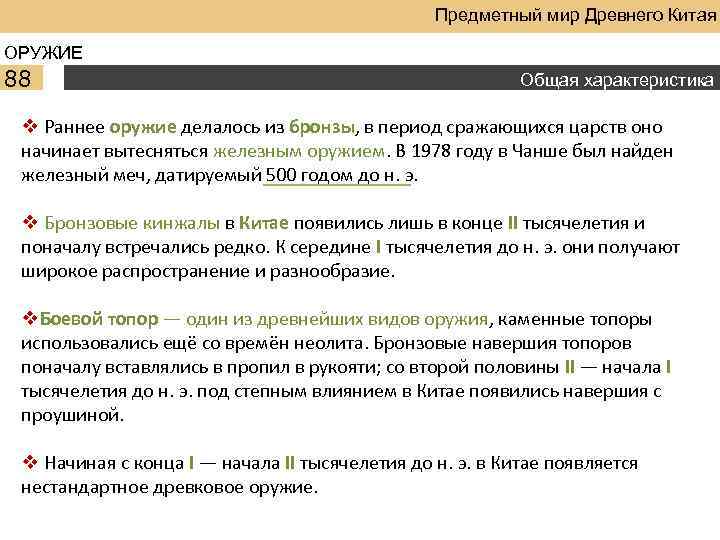 Предметный мир Древнего Китая

ОРУЖИЕ

88

Общая характеристика

❖ Раннее оружие делалось из бронзы, в период сражающихся царств оно начинает вытесняться железным оружием. В 1978 году в Чанше был найден железный меч, датируемый 500 годом до н. э.

❖ Бронзовые кинжалы в Китае появились лишь в конце II тысячелетия и поначалу встречались редко. К середине I тысячелетия до н. э. они получают широкое распространение и разнообразие.

❖Боевой топор — один из древнейших видов оружия, каменные топоры использовались ещё со времён неолита. Бронзовые навершия топоров поначалу вставлялись в пропил в рукояти; со второй половины II — начала I тысячелетия до н. э. под степным влиянием в Китае появились навершия с проушиной.

❖ Начиная с конца I — начала II тысячелетия до н. э. в Китае появляется нестандартное древковое оружие.